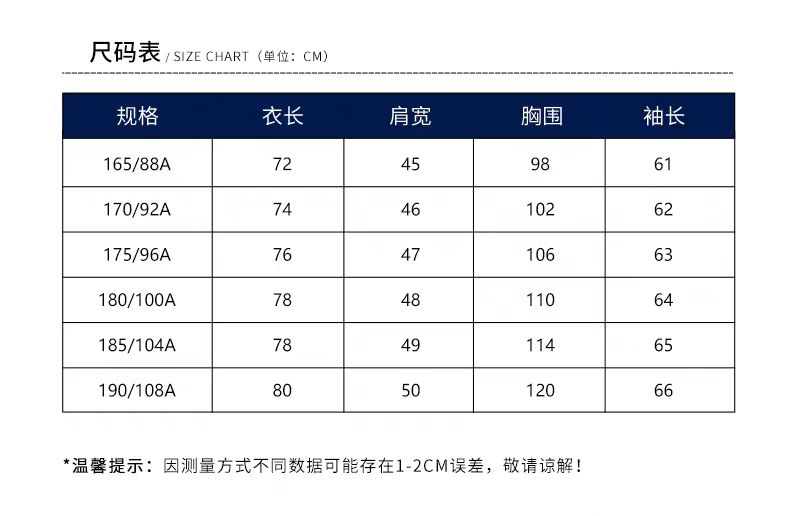 尺码表 / SIZE CHART（单位：CM）

| 规格 | 衣长 | 肩宽 | 胸围 | 袖长 |
|---|---|---|---|---|
| 165/88A | 72 | 45 | 98 | 61 |
| 170/92A | 74 | 46 | 102 | 62 |
| 175/96A | 76 | 47 | 106 | 63 |
| 180/100A | 78 | 48 | 110 | 64 |
| 185/104A | 78 | 49 | 114 | 65 |
| 190/108A | 80 | 50 | 120 | 66 |

*温馨提示：因测量方式不同数据可能存在1-2CM误差，敬请谅解！